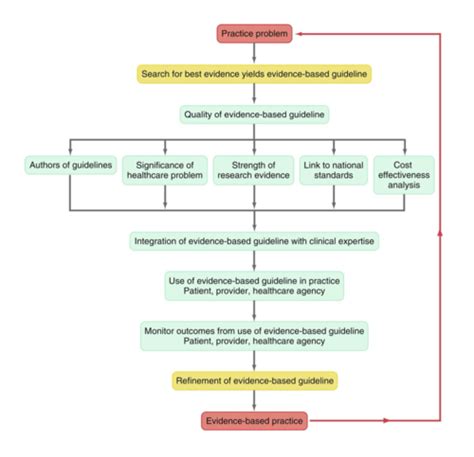 Practice problem

Search for best evidence yields evidence-based guideline

Quality of evidence-based guideline

Authors of guidelines

Significance of healthcare problem

Strength of research evidence

Link to national standards

Cost effectiveness analysis

Integration of evidence-based guideline with clinical expertise

Use of evidence-based guideline in practice
Patient, provider, healthcare agency

Monitor outcomes from use of evidence-based guideline
Patient, provider, healthcare agency

Refinement of evidence-based guideline

Evidence-based practice